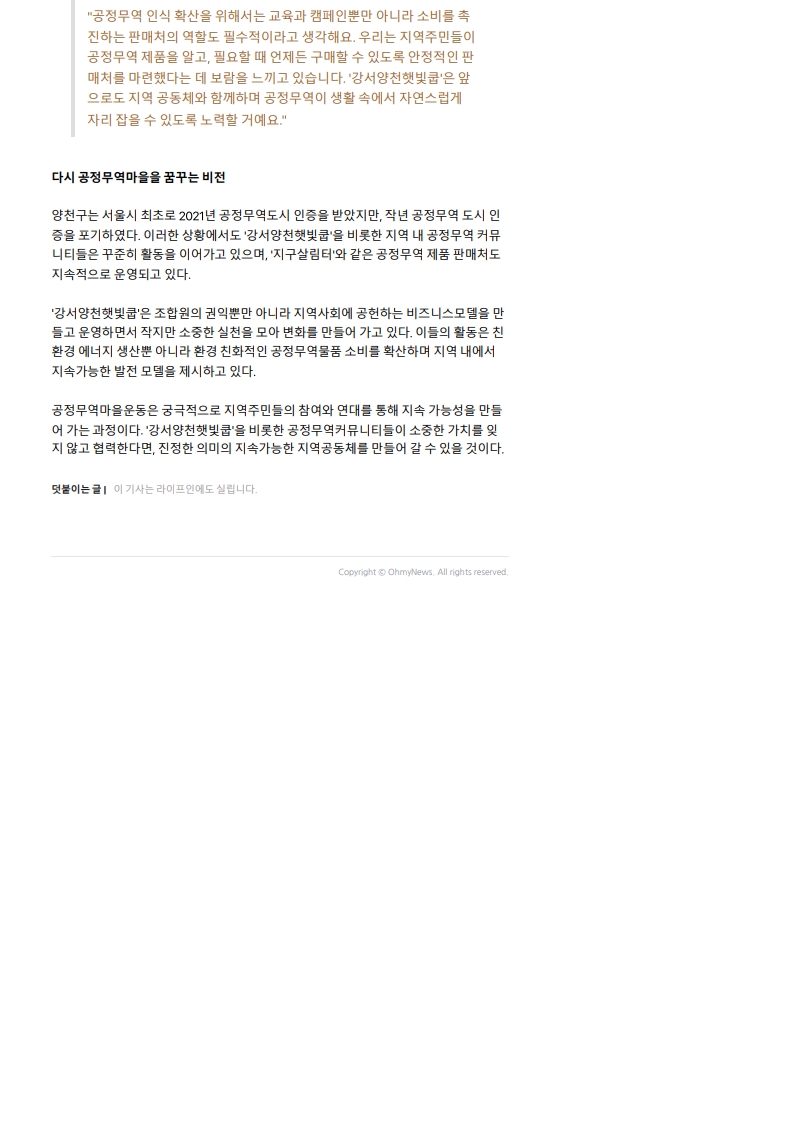 "공정무역 인식 확산을 위해서는 교육과 캠페인뿐만 아니라 소비를 촉진하는 판매처의 역할도 필수적이라고 생각해요. 우리는 지역주민들이 공정무역 제품을 알고, 필요할 때 언제든 구매할 수 있도록 안정적인 판매처를 마련했다는 데 보람을 느끼고 있습니다. '강서양천햇빛쿱'은 앞으로도 지역 공동체와 함께하며 공정무역이 생활 속에서 자연스럽게 자리 잡을 수 있도록 노력할 거예요."

다시 공정무역마을을 꿈꾸는 비전

양천구는 서울시 최초로 2021년 공정무역도시 인증을 받았지만, 작년 공정무역 도시 인증을 포기하였다. 이러한 상황에서도 '강서양천햇빛쿱'을 비롯한 지역 내 공정무역 커뮤니티들은 꾸준히 활동을 이어가고 있으며, '지구살림터'와 같은 공정무역 제품 판매처도 지속적으로 운영되고 있다.

'강서양천햇빛쿱'은 조합원의 권익뿐만 아니라 지역사회에 공헌하는 비즈니스모델을 만들고 운영하면서 작지만 소중한 실천을 모아 변화를 만들어 가고 있다. 이들의 활동은 친환경 에너지 생산뿐 아니라 환경 친화적인 공정무역물품 소비를 확산하며 지역 내에서 지속가능한 발전 모델을 제시하고 있다.

공정무역마을운동은 궁극적으로 지역주민들의 참여와 연대를 통해 지속 가능성을 만들어 가는 과정이다. '강서양천햇빛쿱'을 비롯한 공정무역커뮤니티들이 소중한 가치를 잊지 않고 협력한다면, 진정한 의미의 지속가능한 지역공동체를 만들어 갈 수 있을 것이다.

덧붙이는 글 | 이 기사는 라이프인에도 실립니다.

Copyright © OhmyNews. All rights reserved.